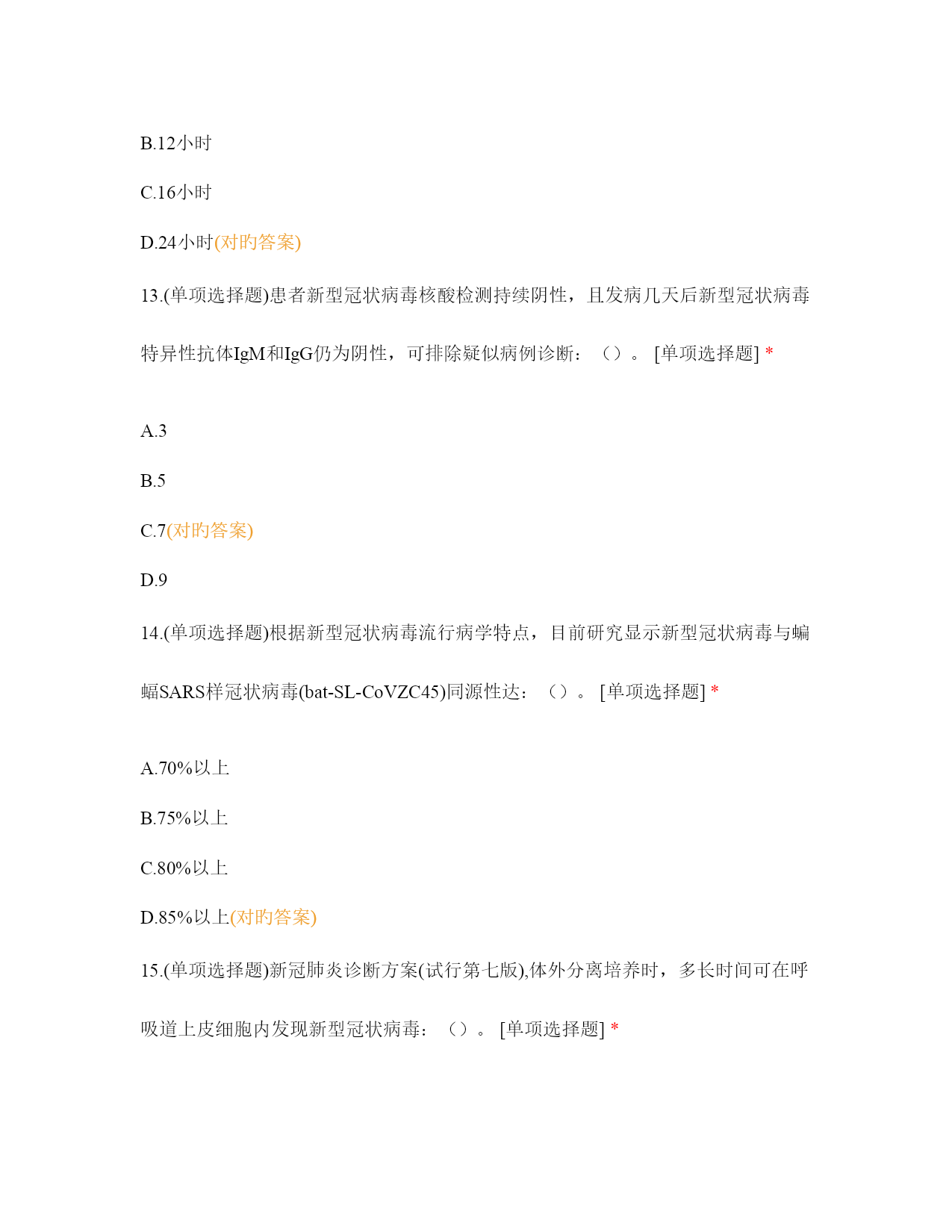 B.12小时

C.16小时

D.24小时(对旳答案)

13.(单项选择题)患者新型冠状病毒核酸检测持续阴性，且发病几天后新型冠状病毒特异性抗体IgM和IgG仍为阴性，可排除疑似病例诊断：（）。 [单项选择题] *

A.3

B.5

C.7(对旳答案)

D.9

14.(单项选择题)根据新型冠状病毒流行病学特点，目前研究显示新型冠状病毒与蝙蝠SARS样冠状病毒(bat-SL-CoVZC45)同源性达：（）。 [单项选择题] *

A.70%以上

B.75%以上

C.80%以上

D.85%以上(对旳答案)

15.(单项选择题)新冠肺炎诊断方案(试行第七版),体外分离培养时，多长时间可在呼吸道上皮细胞内发现新型冠状病毒：（）。 [单项选择题] *